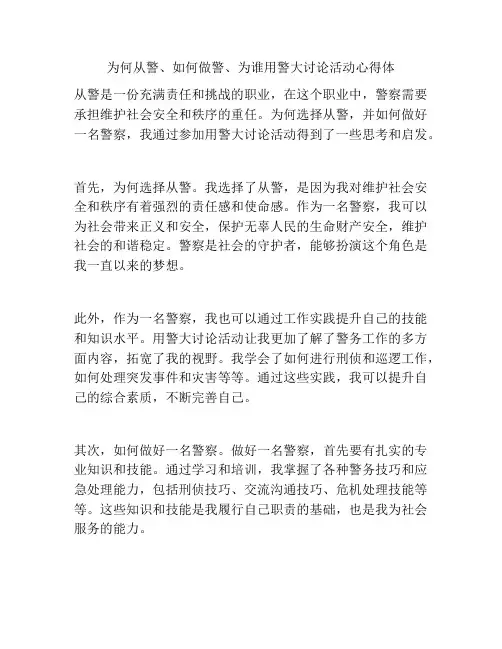 为何从警、如何做警、为谁用警大讨论活动心得体

从警是一份充满责任和挑战的职业，在这个职业中，警察需要承担维护社会安全和秩序的重任。为何选择从警，并如何做好一名警察，我通过参加用警大讨论活动得到了一些思考和启发。

首先，为何选择从警。我选择了从警，是因为我对维护社会安全和秩序有着强烈的责任感和使命感。作为一名警察，我可以为社会带来正义和安全，保护无辜人民的生命财产安全，维护社会的和谐稳定。警察是社会的守护者，能够扮演这个角色是我一直以来的梦想。

此外，作为一名警察，我也可以通过工作实践提升自己的技能和知识水平。用警大讨论活动让我更加了解了警务工作的多方面内容，拓宽了我的视野。我学会了如何进行刑侦和巡逻工作，如何处理突发事件和灾害等等。通过这些实践，我可以提升自己的综合素质，不断完善自己。

其次，如何做好一名警察。做好一名警察，首先要有扎实的专业知识和技能。通过学习和培训，我掌握了各种警务技巧和应急处理能力，包括刑侦技巧、交流沟通技巧、危机处理技能等等。这些知识和技能是我履行自己职责的基础，也是我为社会服务的能力。